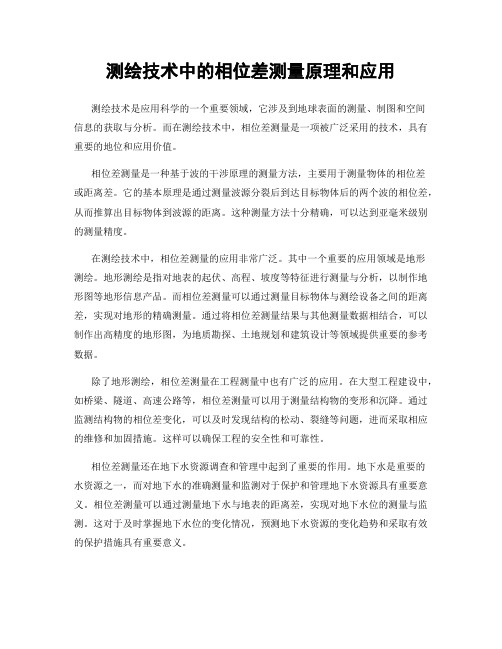 测绘技术中的相位差测量原理和应用

测绘技术是应用科学的一个重要领域，它涉及到地球表面的测量、制图和空间信息的获取与分析。而在测绘技术中，相位差测量是一项被广泛采用的技术，具有重要的地位和应用价值。

相位差测量是一种基于波的干涉原理的测量方法，主要用于测量物体的相位差或距离差。它的基本原理是通过测量波源分裂后到达目标物体后的两个波的相位差，从而推算出目标物体到波源的距离。这种测量方法十分精确，可以达到亚毫米级别的测量精度。

在测绘技术中，相位差测量的应用非常广泛。其中一个重要的应用领域是地形测绘。地形测绘是指对地表的起伏、高程、坡度等特征进行测量与分析，以制作地形图等地形信息产品。而相位差测量可以通过测量目标物体与测绘设备之间的距离差，实现对地形的精确测量。通过将相位差测量结果与其他测量数据相结合，可以制作出高精度的地形图，为地质勘探、土地规划和建筑设计等领域提供重要的参考数据。

除了地形测绘，相位差测量在工程测量中也有广泛的应用。在大型工程建设中，如桥梁、隧道、高速公路等，相位差测量可以用于测量结构物的变形和沉降。通过监测结构物的相位差变化，可以及时发现结构的松动、裂缝等问题，进而采取相应的维修和加固措施。这样可以确保工程的安全性和可靠性。

相位差测量还在地下水资源调查和管理中起到了重要的作用。地下水是重要的水资源之一，而对地下水的准确测量和监测对于保护和管理地下水资源具有重要意义。相位差测量可以通过测量地下水与地表的距离差，实现对地下水位的测量与监测。这对于及时掌握地下水位的变化情况，预测地下水资源的变化趋势和采取有效的保护措施具有重要意义。